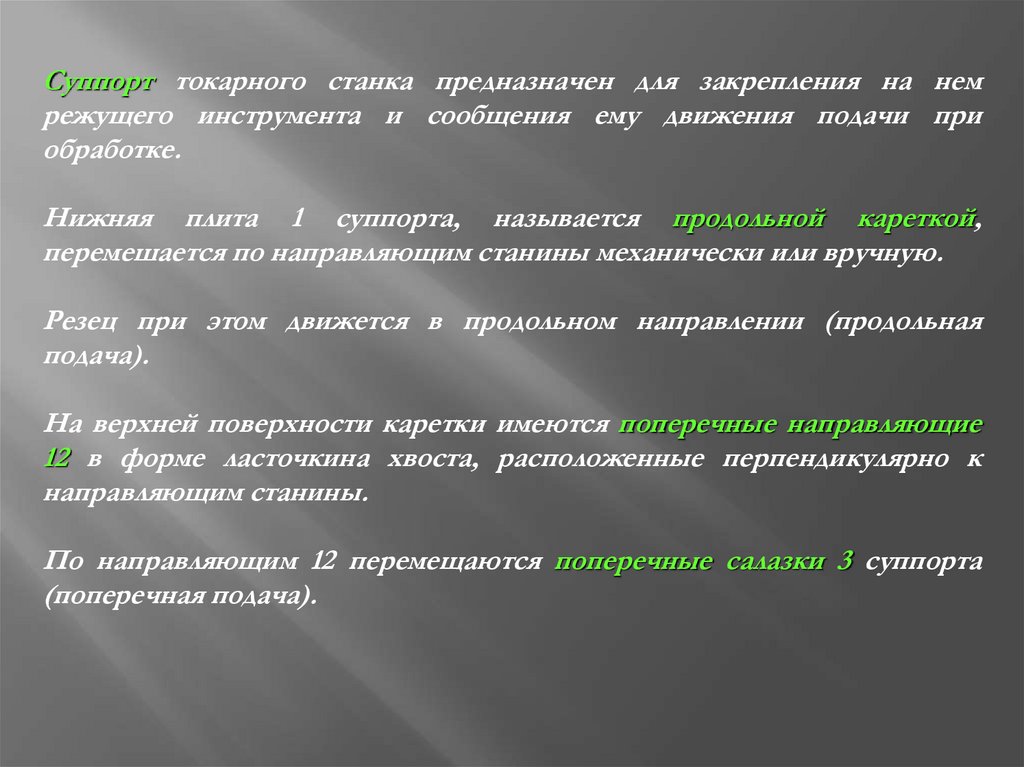 Суппорт токарного станка предназначен для закрепления на нем режущего инструмента и сообщения ему движения подачи при обработке.

Нижняя плита 1 суппорта, называется продольной кареткой, перемешается по направляющим станины механически или вручную.

Резец при этом движется в продольном направлении (продольная подача).

На верхней поверхности каретки имеются поперечные направляющие 12 в форме ласточкина хвоста, расположенные перпендикулярно к направляющим станины.

По направляющим 12 перемещаются поперечные салазки 3 суппорта (поперечная подача).